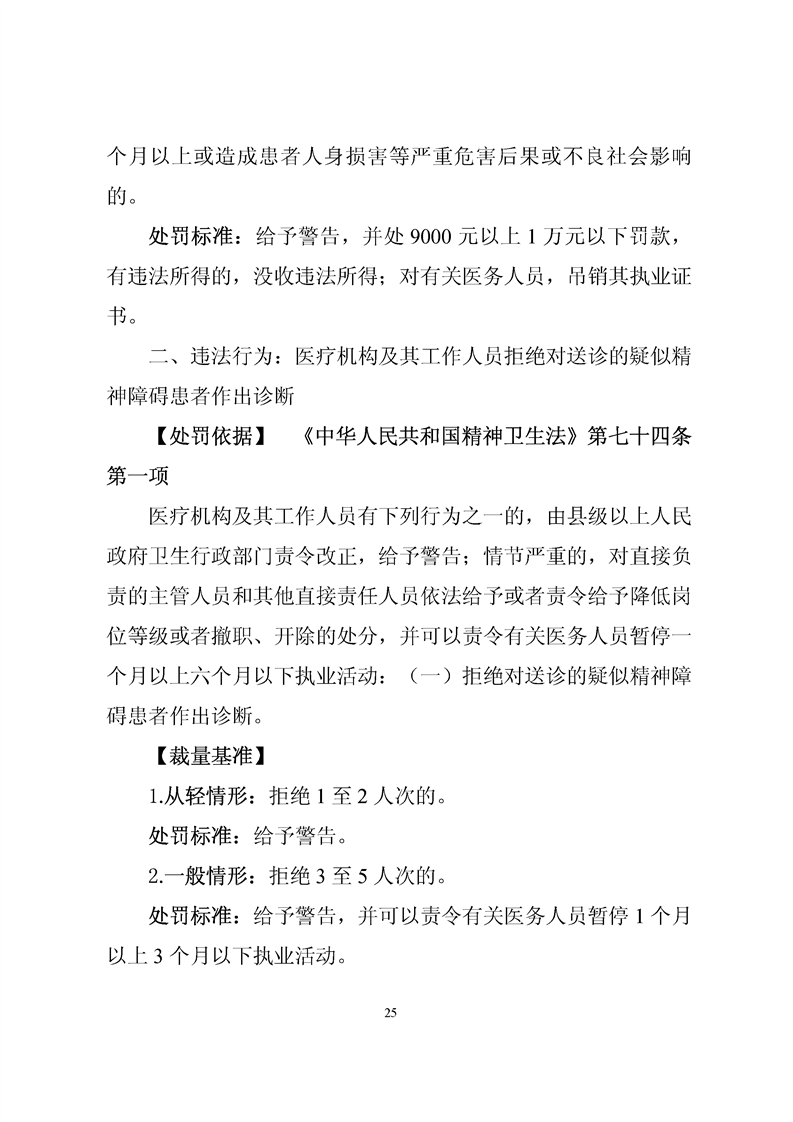 个月以上或造成患者人身损害等严重危害后果或不良社会影响的。

处罚标准：给予警告，并处 9000 元以上 1 万元以下罚款，有违法所得的，没收违法所得；对有关医务人员，吊销其执业证书。

二、违法行为：医疗机构及其工作人员拒绝对送诊的疑似精神障碍患者作出诊断

【处罚依据】 《中华人民共和国精神卫生法》第七十四条第一项

医疗机构及其工作人员有下列行为之一的，由县级以上人民政府卫生行政部门责令改正，给予警告；情节严重的，对直接负责的主管人员和其他直接责任人员依法给予或者责令给予降低岗位等级或者撤职、开除的处分，并可以责令有关医务人员暂停一个月以上六个月以下执业活动：（一）拒绝对送诊的疑似精神障碍患者作出诊断。

【裁量基准】

1.从轻情形：拒绝 1 至 2 人次的。

处罚标准：给予警告。

2.一般情形：拒绝 3 至 5 人次的。

处罚标准：给予警告，并可以责令有关医务人员暂停 1 个月以上 3 个月以下执业活动。

25